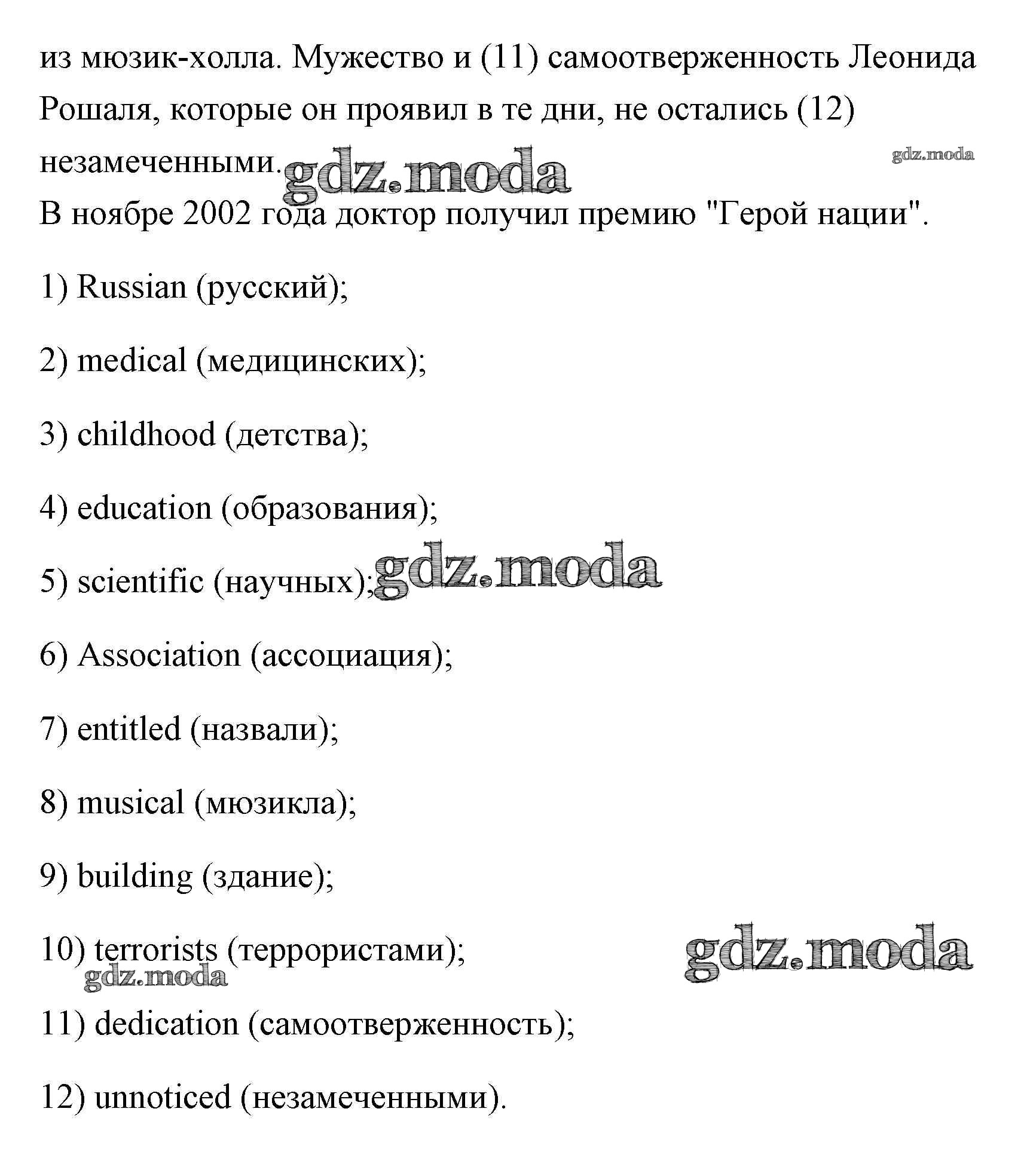 из мюзик-холла. Мужество и (11) самоотверженность Леонида Рошаля, которые он проявил в те дни, не остались (12) незамеченными.

gdz.moda

gdz.moda

В ноябре 2002 года доктор получил премию "Герой нации".

1) Russian (русский);

2) medical (медицинских);

3) childhood (детства);

4) education (образования);

5) scientific (научных);

gdz.moda

6) Association (ассоциация);

7) entitled (назвали);

8) musical (мюзикла);

9) building (здание);

10) terrorists (террористами);

gdz.moda

gdz.moda

11) dedication (самоотверженность);

12) unnoticed (незамеченными).